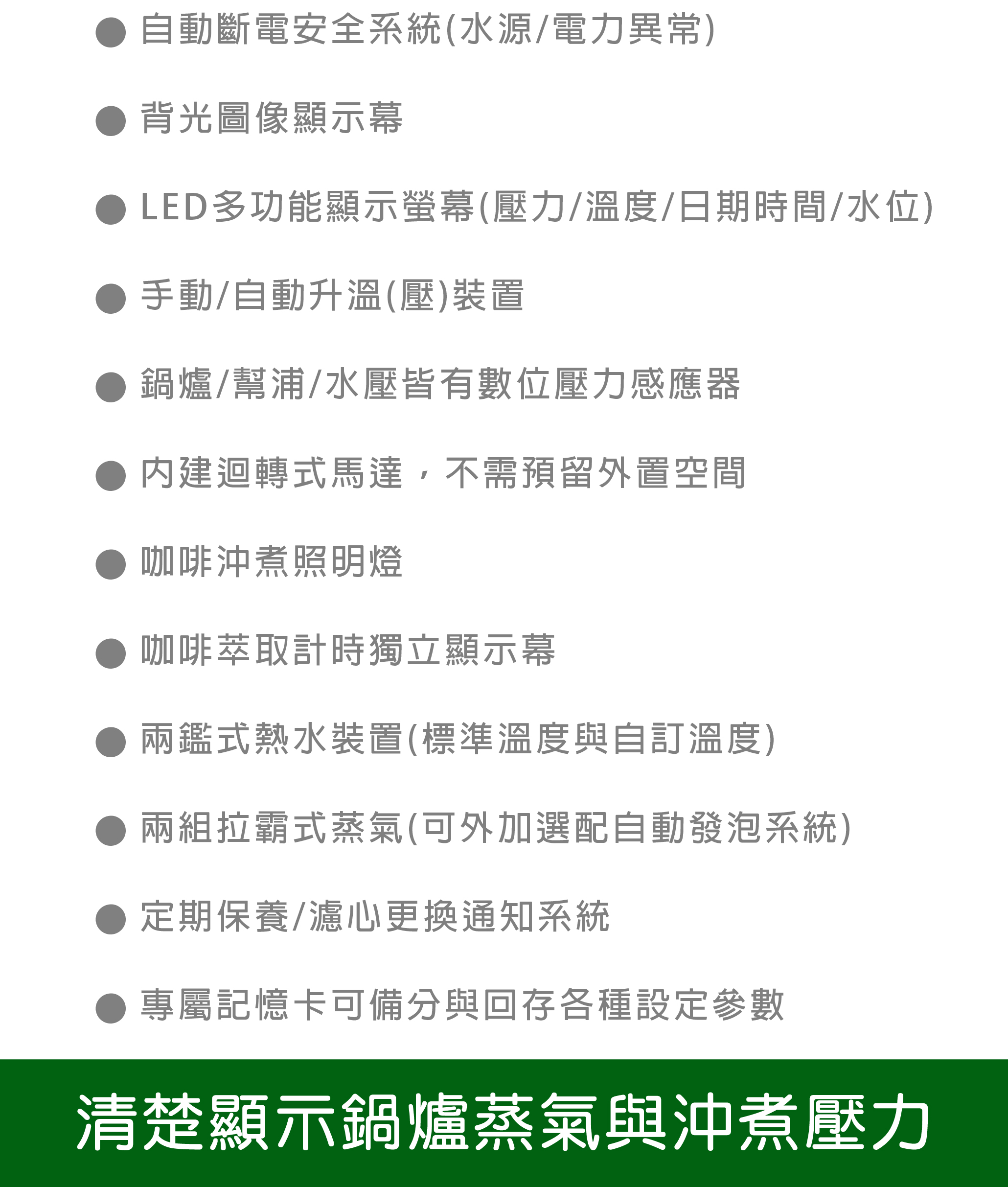 ● 自動斷電安全系統(水源/電力異常)

● 背光圖像顯示幕

● LED多功能顯示螢幕(壓力/溫度/日期時間/水位)

● 手動/自動升溫(壓)裝置

● 鍋爐/幫浦/水壓皆有數位壓力感應器

● 內建迴轉式馬達，不需預留外置空間

● 咖啡沖煮照明燈

● 咖啡萃取計時獨立顯示幕

● 兩鑑式熱水裝置(標準溫度與自訂溫度)

● 兩組拉霸式蒸氣(可外加選配自動發泡系統)

● 定期保養/濾心更換通知系統

● 專屬記憶卡可備分與回存各種設定參數

清楚顯示鍋爐蒸氣與沖煮壓力